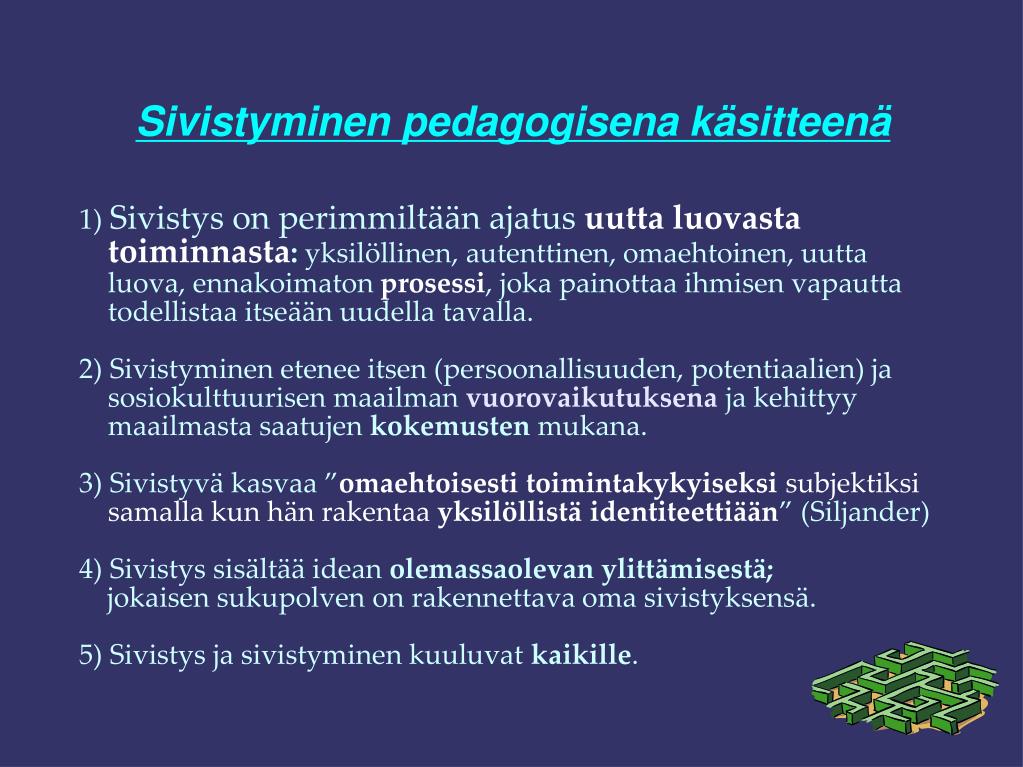 Sivistyminen pedagogisena käsitteenä

1) Sivistys on perimmiltään ajatus uutta luovasta toiminnasta: yksilöllinen, autenttinen, omaehtoinen, uutta luova, ennakoimaton prosessi, joka painottaa ihmisen vapautta todellistaa itseään uudella tavalla.

2) Sivistyminen etenee itsen (persoonallisuuden, potentiaalien) ja sosiokulttuurisen maailman vuorovaikutuksena ja kehittyy maailmasta saatujen kokemusten mukana.

3) Sivistyvä kasvaa ”omaehtoisesti toimintakykyiseksi subjektiksi samalla kun hän rakentaa yksilöllistä identiteettiään” (Siljander)

4) Sivistys sisältää idean olemassaolevan ylittämisestä; jokaisen sukupolven on rakennettava oma sivistyksensä.

5) Sivistys ja sivistyminen kuuluvat kaikille.